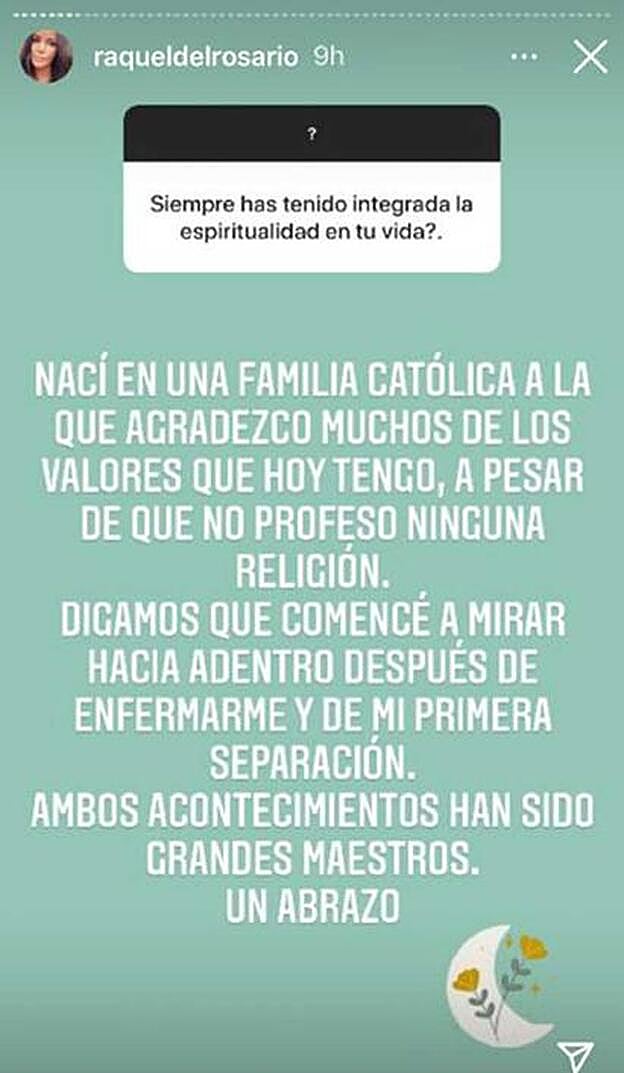 raqueldelrosario 9h

?

Siempre has tenido integrada la espiritualidad en tu vida?.

NACÍ EN UNA FAMILIA CATÓLICA A LA QUE AGRADEZCO MUCHOS DE LOS VALORES QUE HOY TENGO, A PESAR DE QUE NO PROFESO NINGUNA RELIGIÓN.
DIGAMOS QUE COMENCÉ A MIRAR HACIA ADENTRO DESPUÉS DE ENFERMARME Y DE MI PRIMERA SEPARACIÓN.
AMBOS ACONTECIMIENTOS HAN SIDO GRANDES MAESTROS.
UN ABRAZO